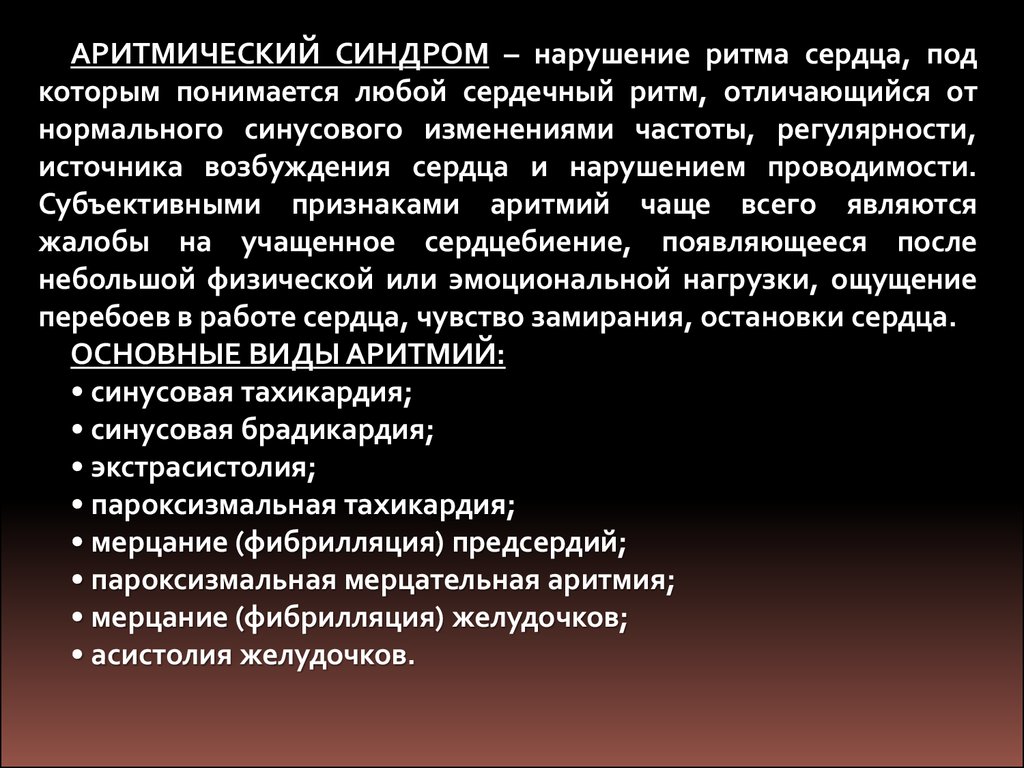 АРИТМИЧЕСКИЙ СИНДРОМ – нарушение ритма сердца, под которым понимается любой сердечный ритм, отличающийся от нормального синусового изменениями частоты, регулярности, источника возбуждения сердца и нарушением проводимости. Субъективными признаками аритмий чаще всего являются жалобы на учащенное сердцебиение, появляющееся после небольшой физической или эмоциональной нагрузки, ощущение перебоев в работе сердца, чувство замирания, остановки сердца.

ОСНОВНЫЕ ВИДЫ АРИТМИЙ:
• синусовая тахикардия;
• синусовая брадикардия;
• экстрасистолия;
• пароксизмальная тахикардия;
• мерцание (фибрилляция) предсердий;
• пароксизмальная мерцательная аритмия;
• мерцание (фибрилляция) желудочков;
• асистолия желудочков.